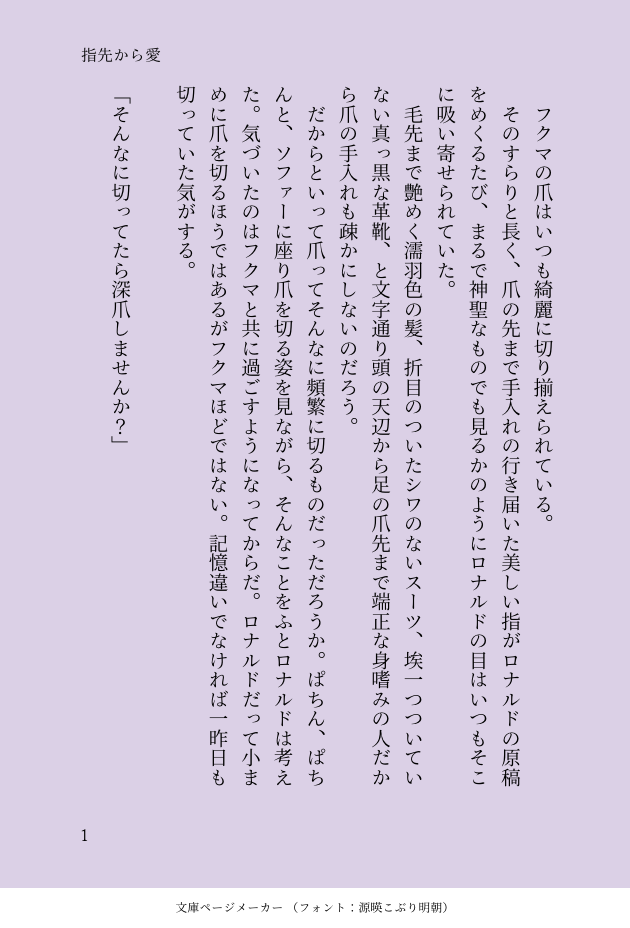 指先から愛

フクマの爪はいつも綺麗に切り揃えられている。

そのすらりと長く、爪の先まで手入れの行き届いた美しい指がロナルドの原稿をめくるたび、まるで神聖なものでも見るかのようにロナルドの目はいつもそこに吸い寄せられていた。

毛先まで艶めく濡羽色の髪、折目のついたシワのないスーツ、埃一つついていない真っ黒な革靴、と文字通り頭の天辺から足の爪先まで端正な身嗜みの人だから爪の手入れも疎かにしないのだろう。

だからといって爪ってそんなに頻繁に切るものだっただろうか。ぱちん、ぱちんと、ソファーに座り爪を切る姿を見ながら、そんなことをふとロナルドは考えた。気づいたのはフクマと共に過ごすようになってからだ。ロナルドだって小まめに爪を切るほうではあるがフクマほどではない。記憶違いでなければ一昨日も切っていた気がする。

「そんなに切ってたら深爪しませんか?」

1

文庫ページメーカー(フォント:源暎こぶり明朝)